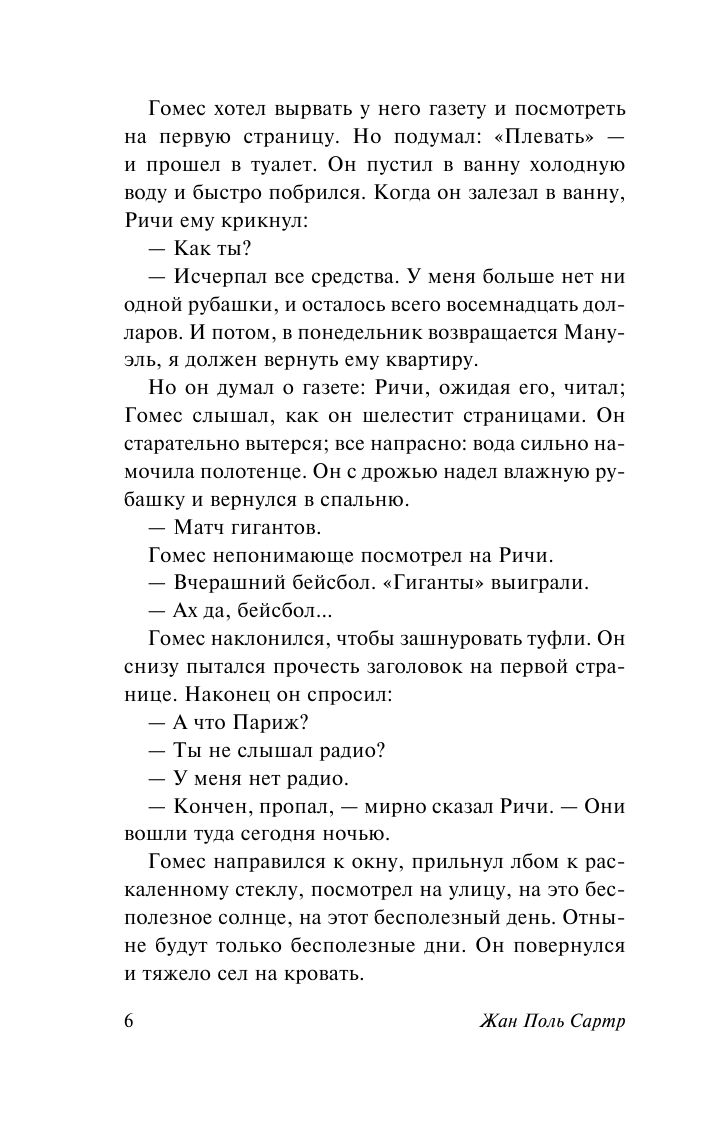 Гомес хотел вырвать у него газету и посмотреть на первую страницу. Но подумал: «Плевать» — и прошел в туалет. Он пустил в ванну холодную воду и быстро побрился. Когда он залезал в ванну, Ричи ему крикнул:

— Как ты?

— Исчерпал все средства. У меня больше нет ни одной рубашки, и осталось всего восемнадцать долларов. И потом, в понедельник возвращается Мануэль, я должен вернуть ему квартиру.

Но он думал о газете: Ричи, ожидая его, читал; Гомес слышал, как он шелестит страницами. Он старательно вытерся; все напрасно: вода сильно намочила полотенце. Он с дрожью надел влажную рубашку и вернулся в спальню.

— Матч гигантов.

Гомес непонимающе посмотрел на Ричи.

— Вчерашний бейсбол. «Гиганты» выиграли.

— Ах да, бейсбол...

Гомес наклонился, чтобы зашнуровать туфли. Он снизу пытался прочесть заголовок на первой странице. Наконец он спросил:

— А что Париж?

— Ты не слышал радио?

— У меня нет радио.

— Кончен, пропал, — мирно сказал Ричи. — Они вошли туда сегодня ночью.

Гомес направился к окну, прильнул лбом к раскаленному стеклу, посмотрел на улицу, на это бесполезное солнце, на этот бесполезный день. Отныне будут только бесполезные дни. Он повернулся и тяжело сел на кровать.

6 Жан Поль Сартр